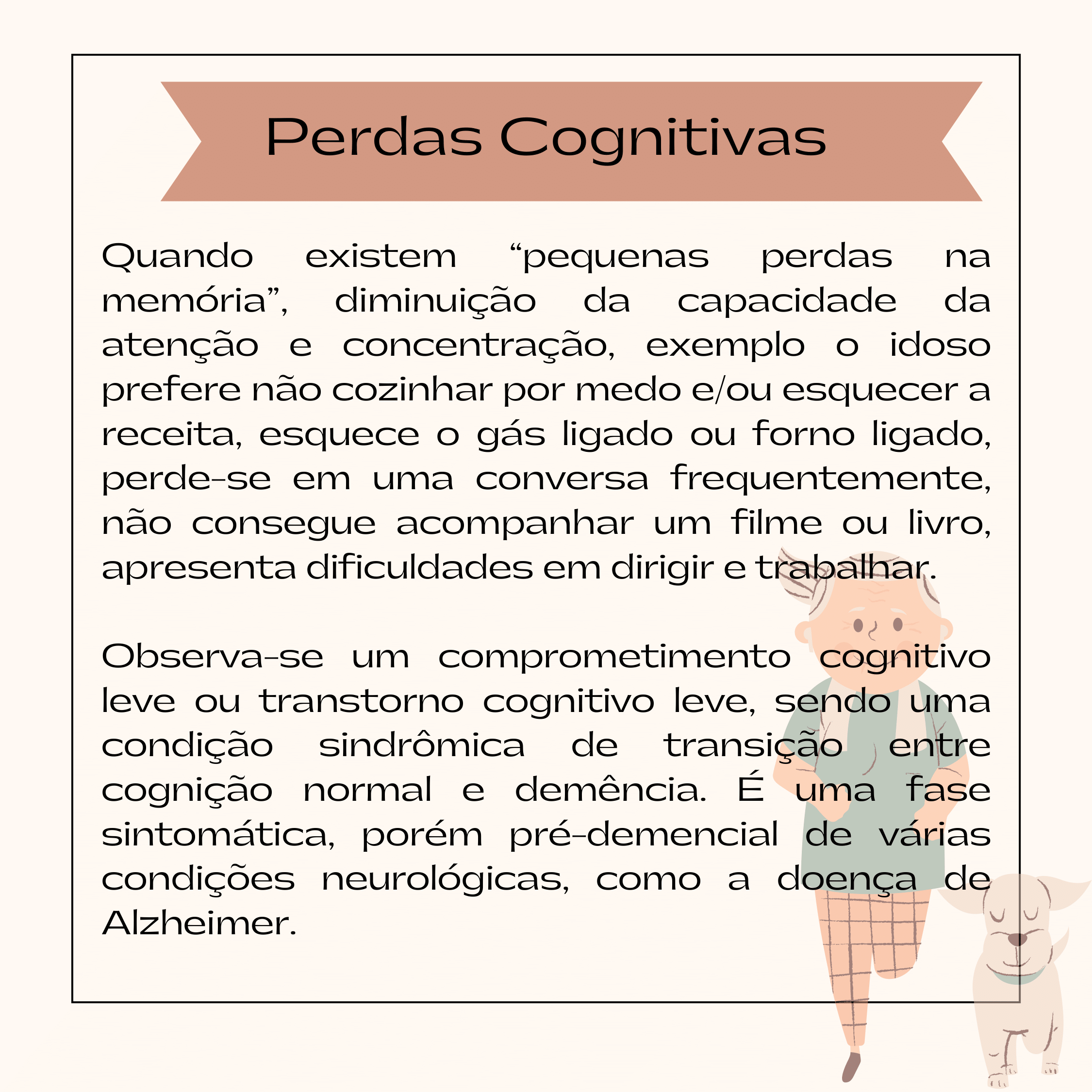 Perdas Cognitivas

Quando existem “pequenas perdas na memória”, diminuição da capacidade da atenção e concentração, exemplo o idoso prefere não cozinhar por medo e/ou esquecer a receita, esquece o gás ligado ou forno ligado, perde-se em uma conversa frequentemente, não consegue acompanhar um filme ou livro, apresenta dificuldades em dirigir e trabalhar.

Observa-se um comprometimento cognitivo leve ou transtorno cognitivo leve, sendo uma condição sindrômica de transição entre cognição normal e demência. É uma fase sintomática, porém pré-demencial de várias condições neurológicas, como a doença de Alzheimer.